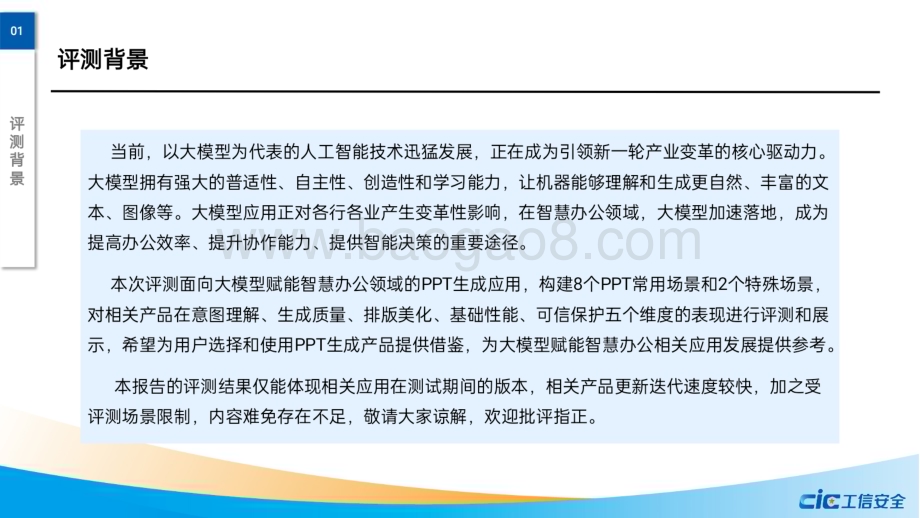 01

评测背景

评测背景

当前，以大模型为代表的人工智能技术迅猛发展，正在成为引领新一轮产业变革的核心驱动力。大模型拥有强大的普适性、自主性、创造性和学习能力，让机器能够理解和生成更自然、丰富的文本、图像等。大模型应用正对各行各业产生变革性影响，在智慧办公领域，大模型加速落地，成为提高办公效率、提升协作能力、提供智能决策的重要途径。

本次评测面向大模型赋能智慧办公领域的PPT生成应用，构建8个PPT常用场景和2个特殊场景，对相关产品在意图理解、生成质量、排版美化、基础性能、可信保护五个维度的表现进行评测和展示，希望为用户选择和使用PPT生成产品提供借鉴，为大模型赋能智慧办公相关应用发展提供参考。

本报告的评测结果仅能体现相关应用在测试期间的版本，相关产品更新迭代速度较快，加之受评测场景限制，内容难免存在不足，敬请大家谅解，欢迎批评指正。

baogao8.com

cic 工信安全